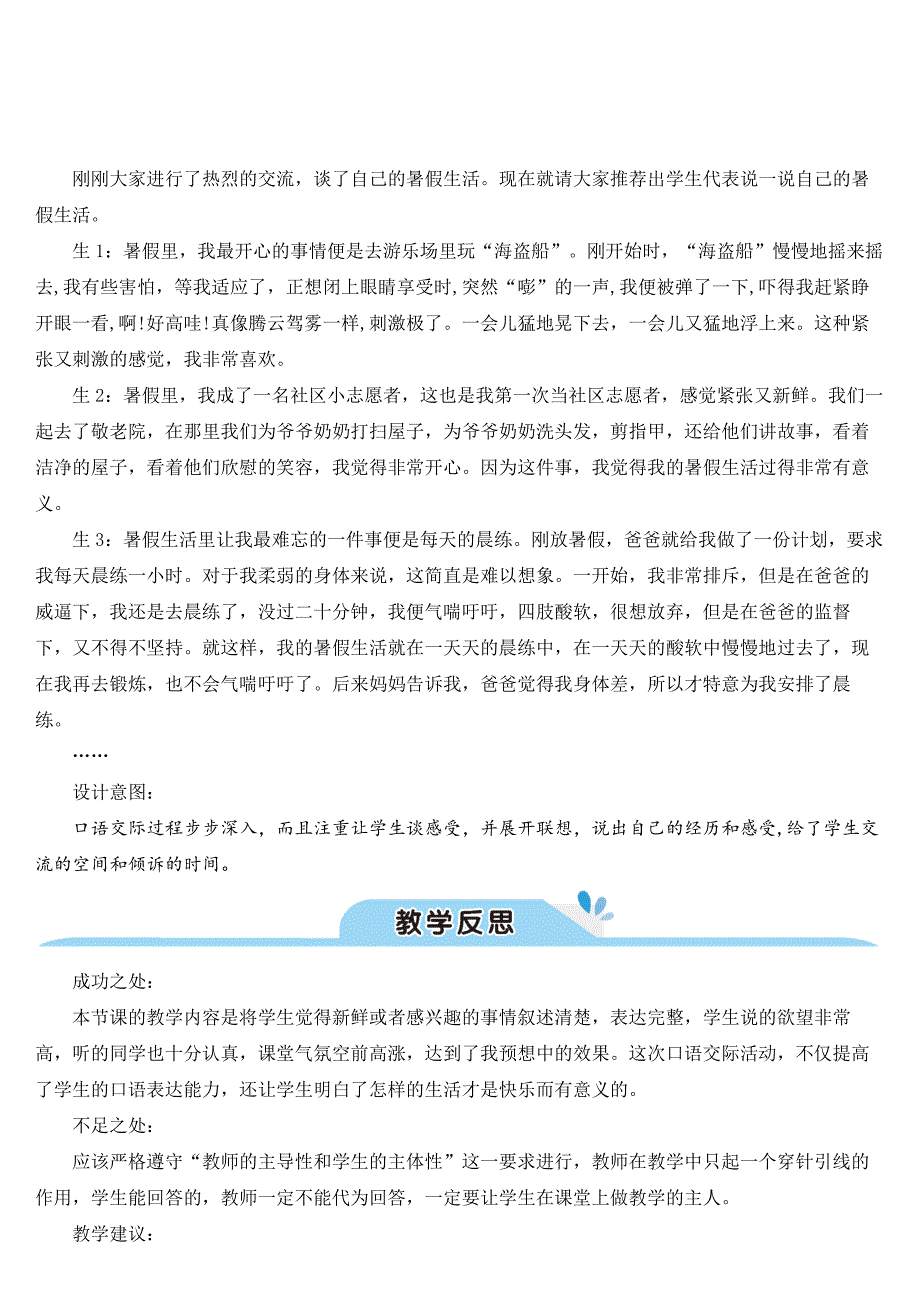 刚刚大家进行了热烈的交流，谈了自己的暑假生活。现在就请大家推荐出学生代表说一说自己的暑假生活。

生 1：暑假里，我最开心的事情便是去游乐场里玩“海盗船”。刚开始时，“海盗船”慢慢地摇来摇去，我有些害怕，等我适应了，正想闭上眼睛享受时，突然“嘭”的一声，我便被弹了一下，吓得我赶紧睁开眼一看，啊！好高哇！真像腾云驾雾一样，刺激极了。一会儿猛地晃下去，一会儿又猛地浮上来。这种紧张又刺激的感觉，我非常喜欢。

生 2：暑假里，我成了一名社区小志愿者，这也是我第一次当社区志愿者，感觉紧张又新鲜。我们一起去了敬老院，在那里我们为爷爷奶奶打扫屋子，为爷爷奶奶洗头发，剪指甲，还给他们讲故事，看着洁净的屋子，看着他们欣慰的笑容，我觉得非常开心。因为这件事，我觉得我的暑假生活过得非常有意义。

生 3：暑假生活里让我最难忘的一件事便是每天的晨练。刚放暑假，爸爸就给我做了一份计划，要求我每天晨练一小时。对于我柔弱的身体来说，这简直是难以想象。一开始，我非常排斥，但是在爸爸的威逼下，我还是去晨练了，没过二十分钟，我便气喘吁吁，四肢酸软，很想放弃，但是在爸爸的监督下，又不得不坚持。就这样，我的暑假生活就在一天天的晨练中，在一天天的酸软中慢慢地过去了，现在我再去锻炼，也不会气喘吁吁了。后来妈妈告诉我，爸爸觉得我身体差，所以才特意为我安排了晨练。

……

设计意图：

口语交际过程步步深入，而且注重让学生谈感受，并展开联想，说出自己的经历和感受，给了学生交流的空间和倾诉的时间。

教学反思

成功之处：

本节课的教学内容是将学生觉得新鲜或者感兴趣的事情叙述清楚，表达完整，学生说的欲望非常高，听的同学也十分认真，课堂气氛空前高涨，达到了我预想中的效果。这次口语交际活动，不仅提高了学生的口语表达能力，还让学生明白了怎样的生活才是快乐而有意义的。

不足之处：

应该严格遵守“教师的主导性和学生的主体性”这一要求进行，教师在教学中只起一个穿针引线的作用，学生能回答的，教师一定不能代为回答，一定要让学生在课堂上做教学的主人。

教学建议：